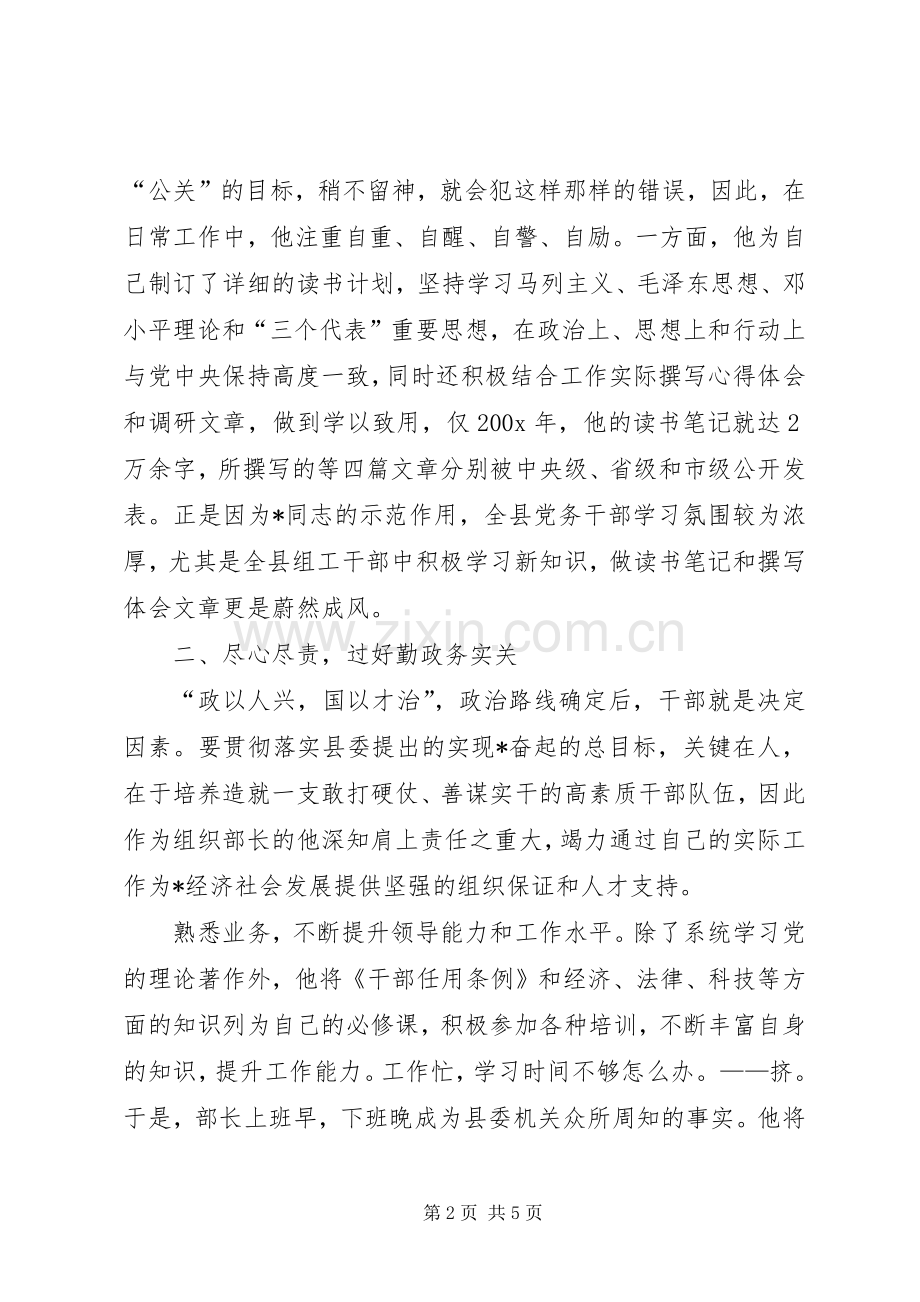 “公关”的目标，稍不留神，就会犯这样那样的错误，因此，在日常工作中，他注重自重、自醒、自警、自励。一方面，他为自己制订了详细的读书计划，坚持学习马列主义、毛泽东思想、邓小平理论和“三个代表”重要思想，在政治上、思想上和行动上与党中央保持高度一致，同时还积极结合工作实际撰写心得体会和调研文章，做到学以致用，仅200x年，他的读书笔记就达2万余字，所撰写的等四篇文章分别被中央级、省级和市级公开发表。正是因为*同志的示范作用，全县党务干部学习氛围较为浓厚，尤其是全县组工干部中积极学习新知识，做读书笔记和撰写体会文章更是蔚然成风。

二、尽心尽责，过好勤政务实关

“政以人兴，国以才治”，政治路线确定后，干部就是决定因素。要贯彻落实县委提出的实现*奋起的总目标，关键在人，在于培养造就一支敢打硬仗、善谋实干的高素质干部队伍，因此作为组织部长的他深知肩上责任之重大，竭力通过自己的实际工作为*经济社会发展提供坚强的组织保证和人才支持。

熟悉业务，不断提升领导能力和工作水平。除了系统学习党的理论著作外，他将《干部任用条例》和经济、法律、科技等方面的知识列为自己的必修课，积极参加各种培训，不断丰富自身的知识，提升工作能力。工作忙，学习时间不够怎么办。——挤。于是，部长上班早，下班晚成为县委机关众所周知的事实。他将

第2页 共5页

www.zixin.com.cn